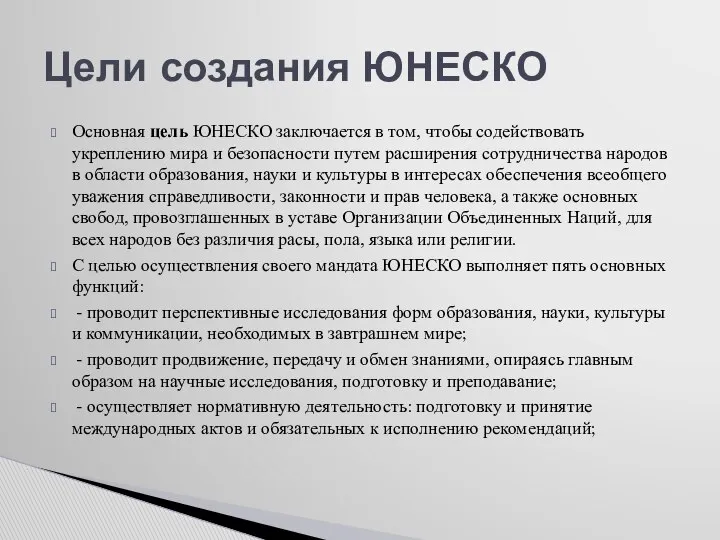 Цели создания ЮНЕСКО

Основная цель ЮНЕСКО заключается в том, чтобы содействовать укреплению мира и безопасности путем расширения сотрудничества народов в области образования, науки и культуры в интересах обеспечения всеобщего уважения справедливости, законности и прав человека, а также основных свобод, провозглашенных в уставе Организации Объединенных Наций, для всех народов без различия расы, пола, языка или религии.

С целью осуществления своего мандата ЮНЕСКО выполняет пять основных функций:

- проводит перспективные исследования форм образования, науки, культуры и коммуникации, необходимых в завтрашнем мире;

- проводит продвижение, передачу и обмен знаниями, опираясь главным образом на научные исследования, подготовку и преподавание;

- осуществляет нормативную деятельность: подготовку и принятие международных актов и обязательных к исполнению рекомендаций;